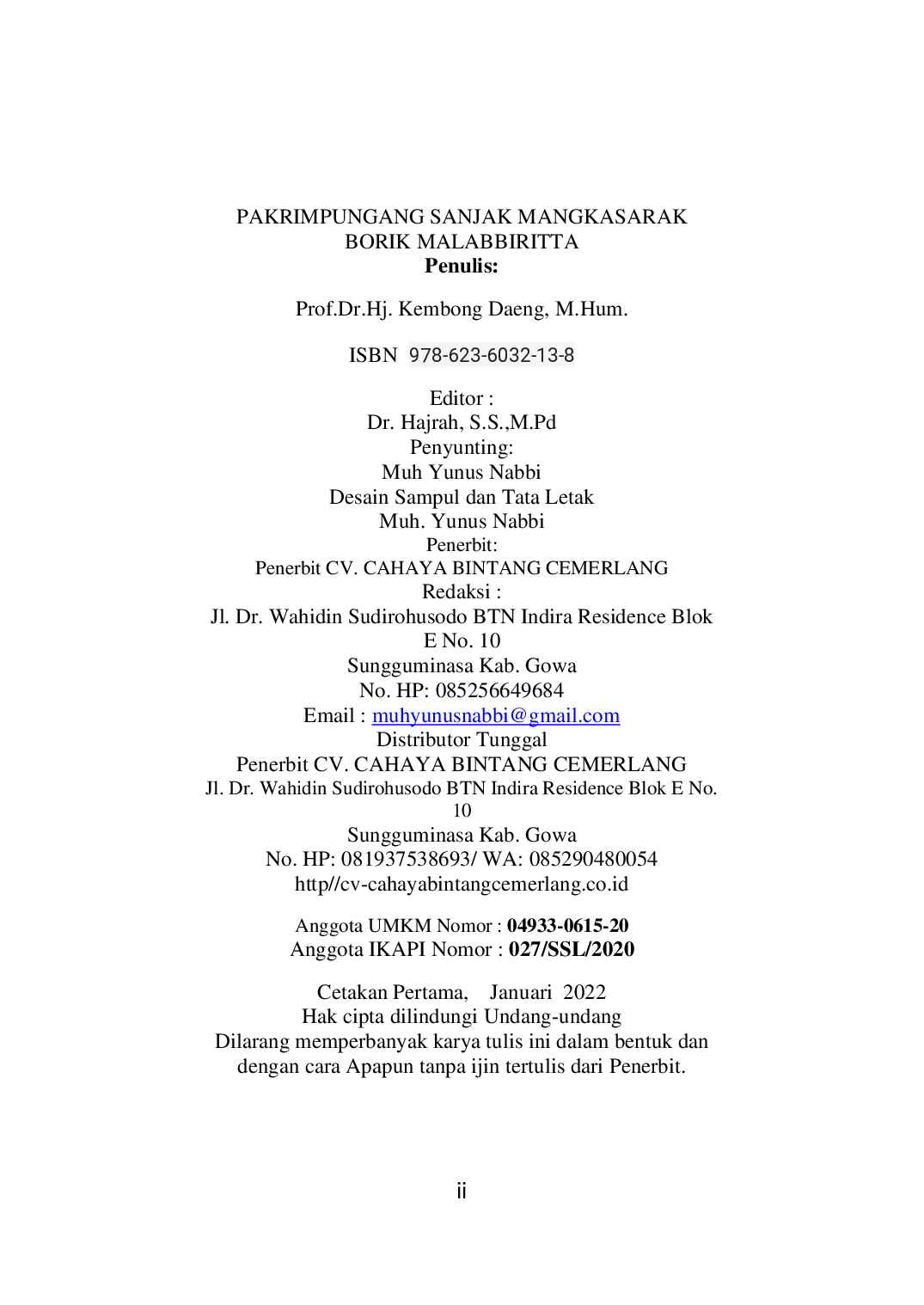 PAKRIMPUNGANG SANJAK MANGKASARAK
BORIK MALABBIRITTA
Penulis:

Prof.Dr.Hj. Kembong Daeng, M.Hum.

ISBN 978-623-6032-13-8

Editor :
Dr. Hajrah, S.S.,M.Pd
Penyunting:
Muh Yunus Nabbi
Desain Sampul dan Tata Letak
Muh. Yunus Nabbi
Penerbit:
Penerbit CV. CAHAYA BINTANG CEMERLANG
Redaksi :
Jl. Dr. Wahidin Sudirohusodo BTN Indira Residence Blok E No. 10
Sungguminasa Kab. Gowa
No. HP: 085256649684
Email : muhyunusnabbi@gmail.com
Distributor Tunggal
Penerbit CV. CAHAYA BINTANG CEMERLANG
Jl. Dr. Wahidin Sudirohusodo BTN Indira Residence Blok E No. 10
Sungguminasa Kab. Gowa
No. HP: 081937538693/ WA: 085290480054
http//cv-cahayabintangcemerlang.co.id

Anggota UMKM Nomor : 04933-0615-20
Anggota IKAPI Nomor : 027/SSL/2020

Cetakan Pertama, Januari 2022
Hak cipta dilindungi Undang-undang
Dilarang memperbanyak karya tulis ini dalam bentuk dan dengan cara Apapun tanpa ijin tertulis dari Penerbit.

ii